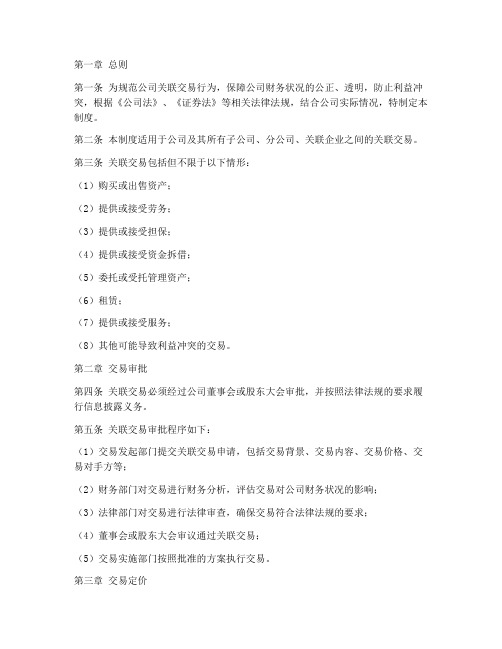 第一章 总则

第一条 为规范公司关联交易行为，保障公司财务状况的公正、透明，防止利益冲突，根据《公司法》、《证券法》等相关法律法规，结合公司实际情况，特制定本制度。

第二条 本制度适用于公司及其所有子公司、分公司、关联企业之间的关联交易。

第三条 关联交易包括但不限于以下情形：

（1）购买或出售资产；

（2）提供或接受劳务；

（3）提供或接受担保；

（4）提供或接受资金拆借；

（5）委托或受托管理资产；

（6）租赁；

（7）提供或接受服务；

（8）其他可能导致利益冲突的交易。

第二章 交易审批

第四条 关联交易必须经过公司董事会或股东大会审批，并按照法律法规的要求履行信息披露义务。

第五条 关联交易审批程序如下：

（1）交易发起部门提交关联交易申请，包括交易背景、交易内容、交易价格、交易对手方等；

（2）财务部门对交易进行财务分析，评估交易对公司财务状况的影响；

（3）法律部门对交易进行法律审查，确保交易符合法律法规的要求；

（4）董事会或股东大会审议通过关联交易；

（5）交易实施部门按照批准的方案执行交易。

第三章 交易定价